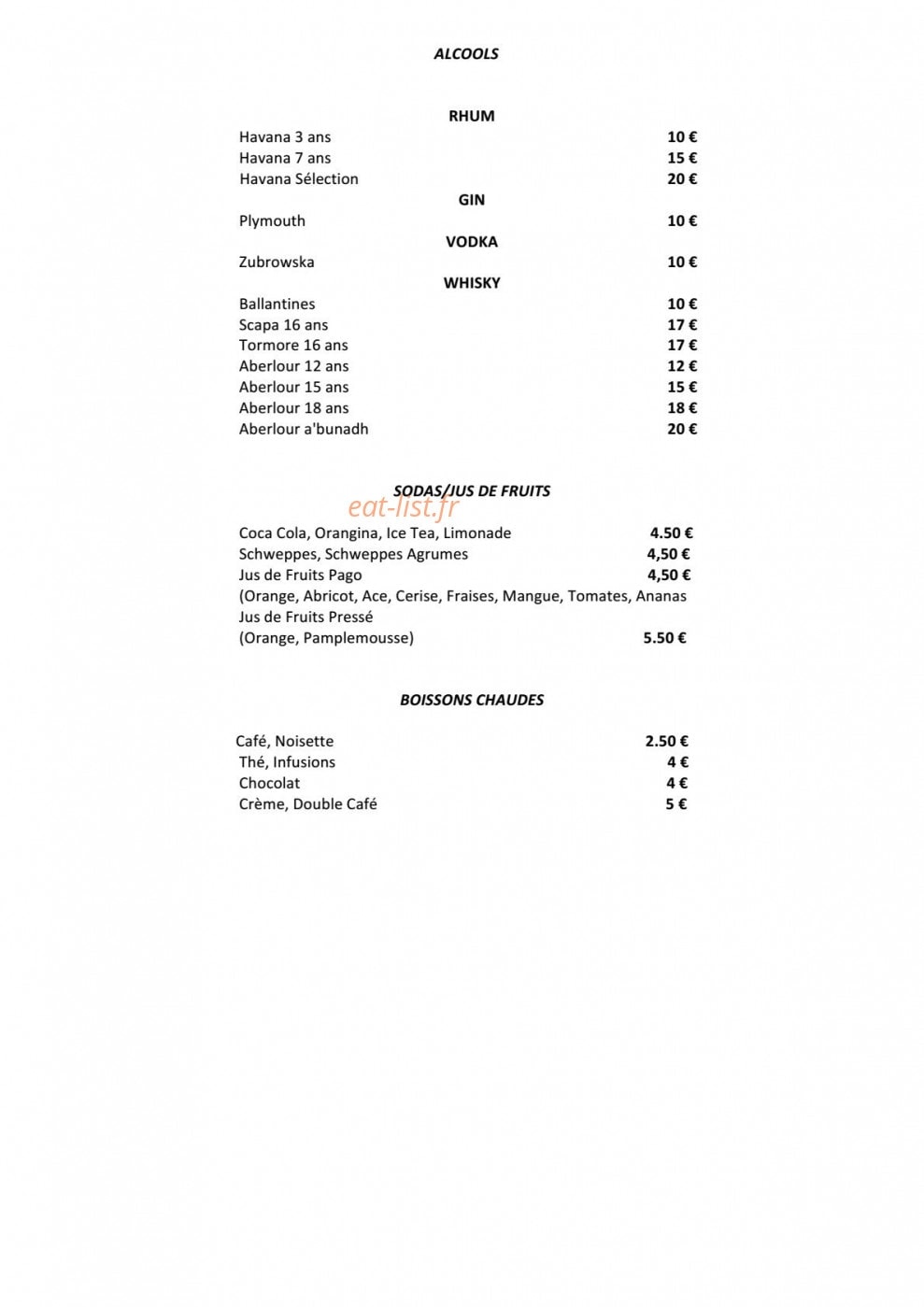 ALCOOLS

RHUM

Havana 3 ans 10 €
Havana 7 ans 15 €
Havana Sélection 20 €

GIN

Plymouth 10 €

VODKA

Zubrowska 10 €

WHISKY

Ballantines 10 €
Scapa 16 ans 17 €
Tormore 16 ans 17 €
Aberlour 12 ans 12 €
Aberlour 15 ans 15 €
Aberlour 18 ans 18 €
Aberlour a'bunadh 20 €

SODAS/JUS DE FRUITS

Coca Cola, Orangina, Ice Tea, Limonade 4.50 €
Schweppes, Schweppes Agrumes 4,50 €
Jus de Fruits Pago 4,50 €
(Orange, Abricot, Ace, Cerise, Fraises, Mangue, Tomates, Ananas
Jus de Fruits Pressé
(Orange, Pamplemousse) 5.50 €

BOISSONS CHAUDES

Café, Noisette 2.50 €
Thé, Infusions 4 €
Chocolat 4 €
Crème, Double Café 5 €

eat-list.fr